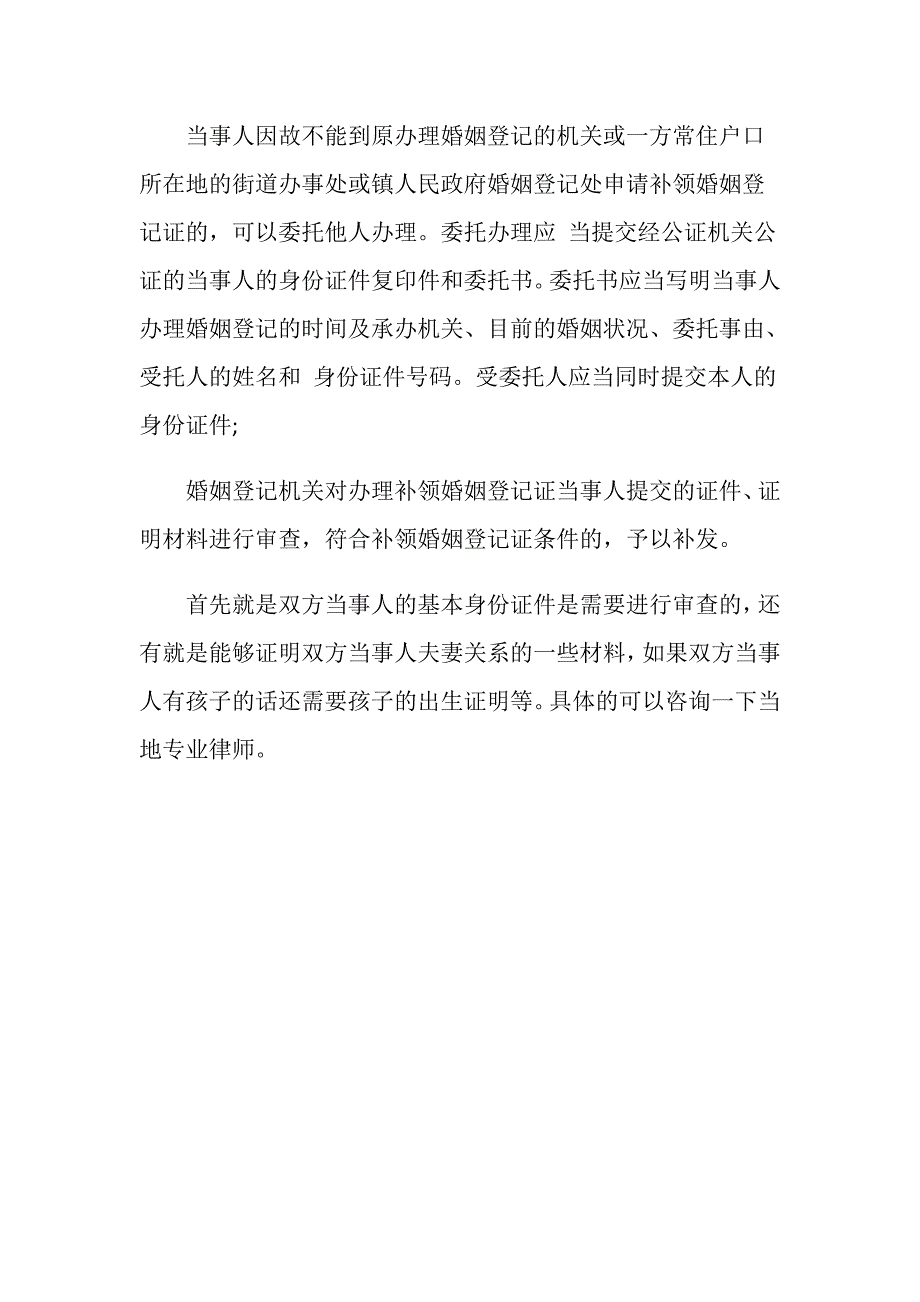 当事人因故不能到原办理婚姻登记的机关或一方常住户口所在地的街道办事处或镇人民政府婚姻登记处申请补领婚姻登记证的，可以委托他人办理。委托办理应 当提交经公证机关公证的当事人的身份证件复印件和委托书。委托书应当写明当事人办理婚姻登记的时间及承办机关、目前的婚姻状况、委托事由、受托人的姓名和 身份证件号码。受委托人应当同时提交本人的身份证件;

婚姻登记机关对办理补领婚姻登记证当事人提交的证件、证明材料进行审查，符合补领婚姻登记证条件的，予以补发。

首先就是双方当事人的基本身份证件是需要进行审查的，还有就是能够证明双方当事人夫妻关系的一些材料，如果双方当事人有孩子的话还需要孩子的出生证明等。具体的可以咨询一下当地专业律师。